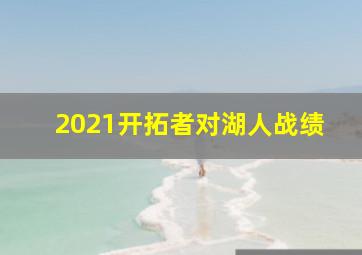 2021开拓者对湖人战绩